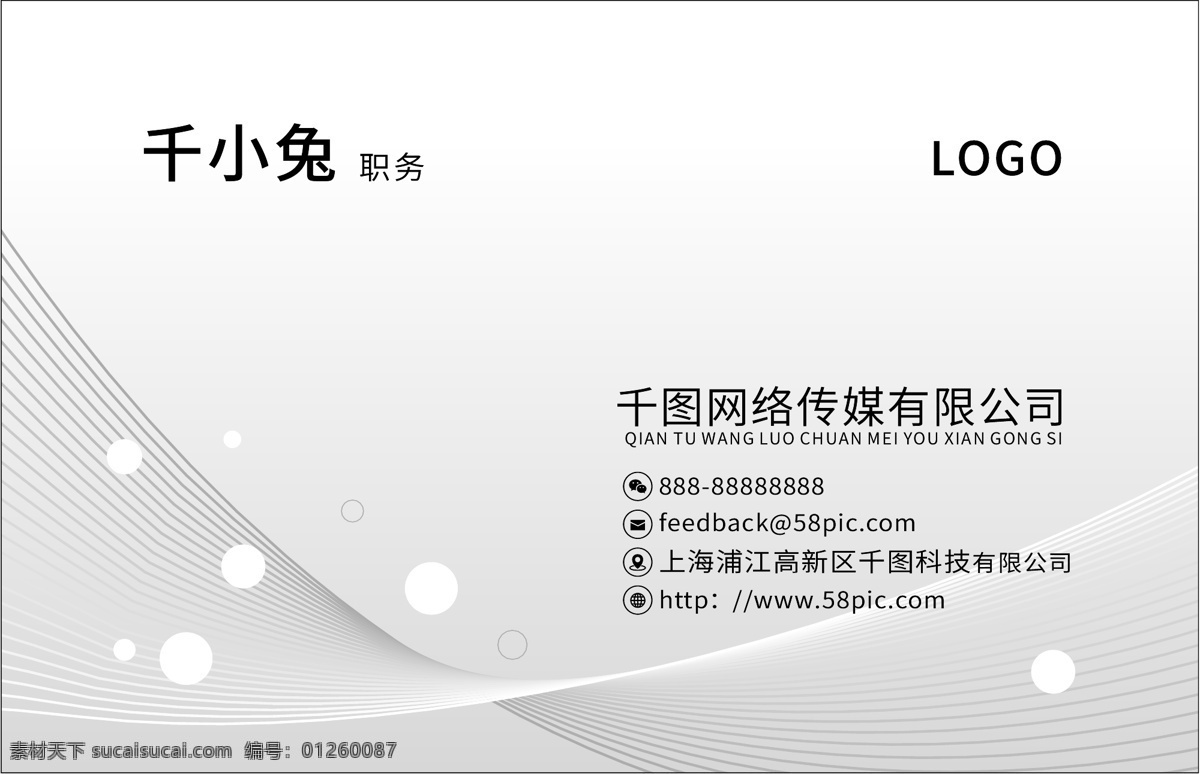 千小兔 职务

LOGO

千图网络传媒有限公司
QIAN TU WANG LUO CHUAN MEI YOU XIAN GONG SI

888-88888888
feedback@58pic.com
上海浦江高新区千图科技有限公司
http: //www.58pic.com

素材天下 sucaisucai.com 编号: 01260087